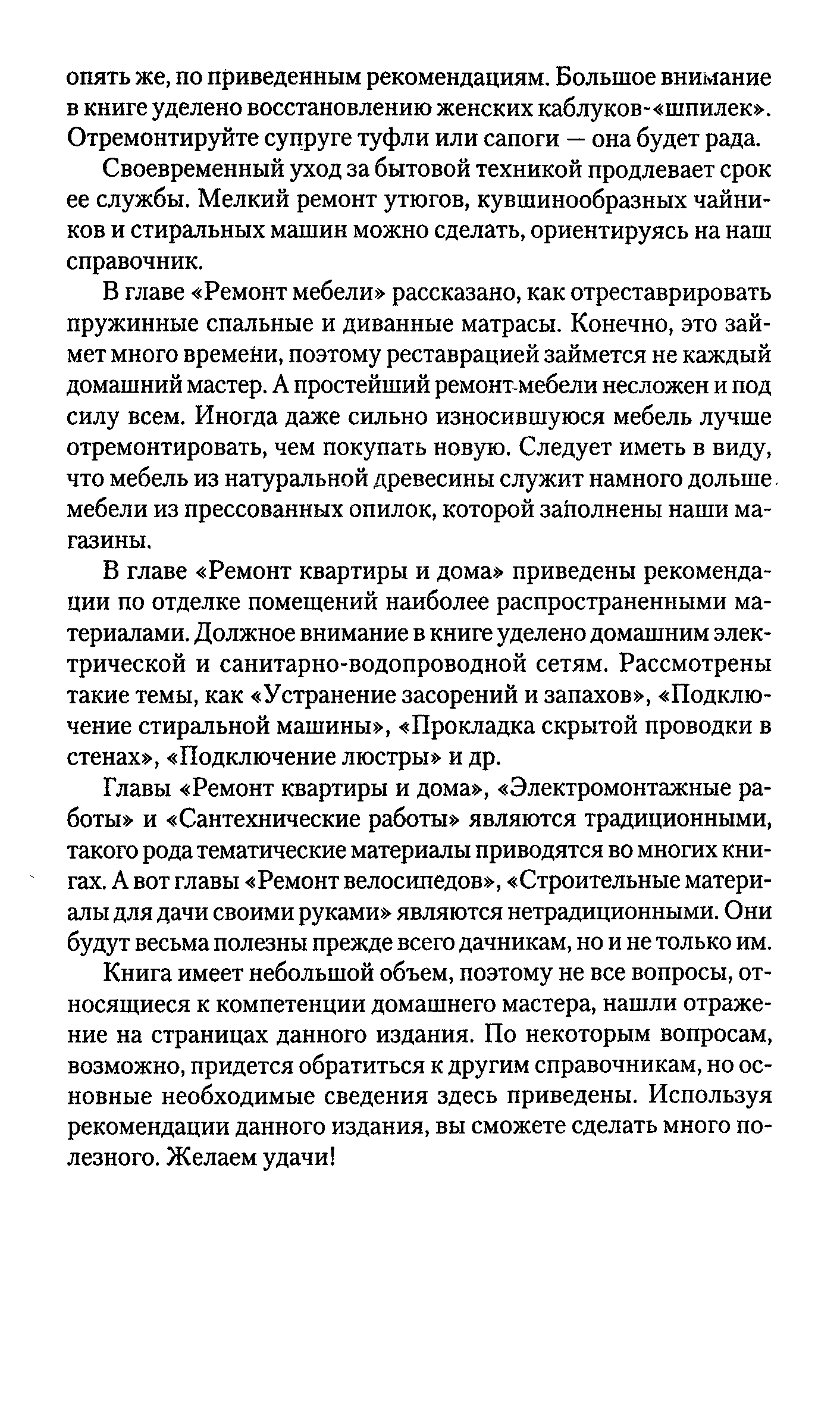 опять же, по приведенным рекомендациям. Большое внимание в книге уделено восстановлению женских каблуков-«шпилек». Отремонтируйте супруге туфли или сапоги — она будет рада.

Своевременный уход за бытовой техникой продлевает срок ее службы. Мелкий ремонт утюгов, кувшинообразных чайников и стиральных машин можно сделать, ориентируясь на наш справочник.

В главе «Ремонт мебели» рассказано, как отреставрировать пружинные спальные и диванные матрасы. Конечно, это займет много времени, поэтому реставрацией займется не каждый домашний мастер. А простейший ремонт мебели несложен и под силу всем. Иногда даже сильно износившуюся мебель лучше отремонтировать, чем покупать новую. Следует иметь в виду, что мебель из натуральной древесины служит намного дольше мебели из прессованных опилок, которой заполнены наши магазины.

В главе «Ремонт квартиры и дома» приведены рекомендации по отделке помещений наиболее распространенными материалами. Должное внимание в книге уделено домашним электрической и санитарно-водопроводной сетям. Рассмотрены такие темы, как «Устранение засорений и запахов», «Подключение стиральной машины», «Прокладка скрытой проводки в стенах», «Подключение люстры» и др.

Главы «Ремонт квартиры и дома», «Электромонтажные работы» и «Сантехнические работы» являются традиционными, такого рода тематические материалы приводятся во многих книгах. А вот главы «Ремонт велосипедов», «Строительные материалы для дачи своими руками» являются нетрадиционными. Они будут весьма полезны прежде всего дачникам, но и не только им.

Книга имеет небольшой объем, поэтому не все вопросы, относящиеся к компетенции домашнего мастера, нашли отражение на страницах данного издания. По некоторым вопросам, возможно, придется обратиться к другим справочникам, но основные необходимые сведения здесь приведены. Используя рекомендации данного издания, вы сможете сделать много полезного. Желаем удачи!